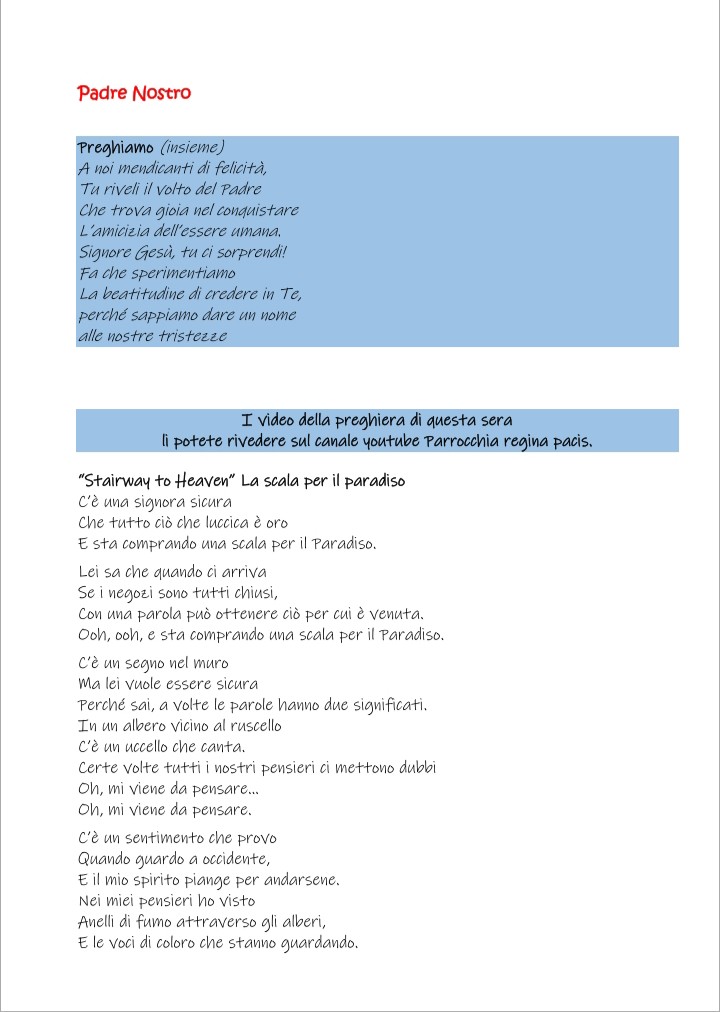 Padre Nostro

Preghiamo (insieme)
A noi mendicanti di felicità,
Tu riveli il volto del Padre
Che trova gioia nel conquistare
L'amicizia dell'essere umana.
Signore Gesù, tu ci sorprendi!
Fa che sperimentiamo
La beatitudine di credere in Te,
perché sappiamo dare un nome
alle nostre tristezze

I video della preghiera di questa sera
li potete rivedere sul canale youtube Parrocchia regina pacis.

"Stairway to Heaven" La scala per il paradiso
C'è una signora sicura
Che tutto ciò che luccica è oro
E sta comprando una scala per il Paradiso.

Lei sa che quando ci arriva
Se i negozi sono tutti chiusi,
Con una parola può ottenere ciò per cui è venuta.
Ooh, ooh, e sta comprando una scala per il Paradiso.

C'è un segno nel muro
Ma lei vuole essere sicura
Perché sai, a volte le parole hanno due significati.
In un albero vicino al ruscello
C'è un uccello che canta.
Certe volte tutti i nostri pensieri ci mettono dubbi
Oh, mi viene da pensare...
Oh, mi viene da pensare.

C'è un sentimento che provo
Quando guardo a occidente,
E il mio spirito piange per andarsene.
Nei miei pensieri ho visto
Anelli di fumo attraverso gli alberi,
E le voci di coloro che stanno guardando.